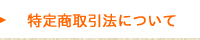 特定商取引法について